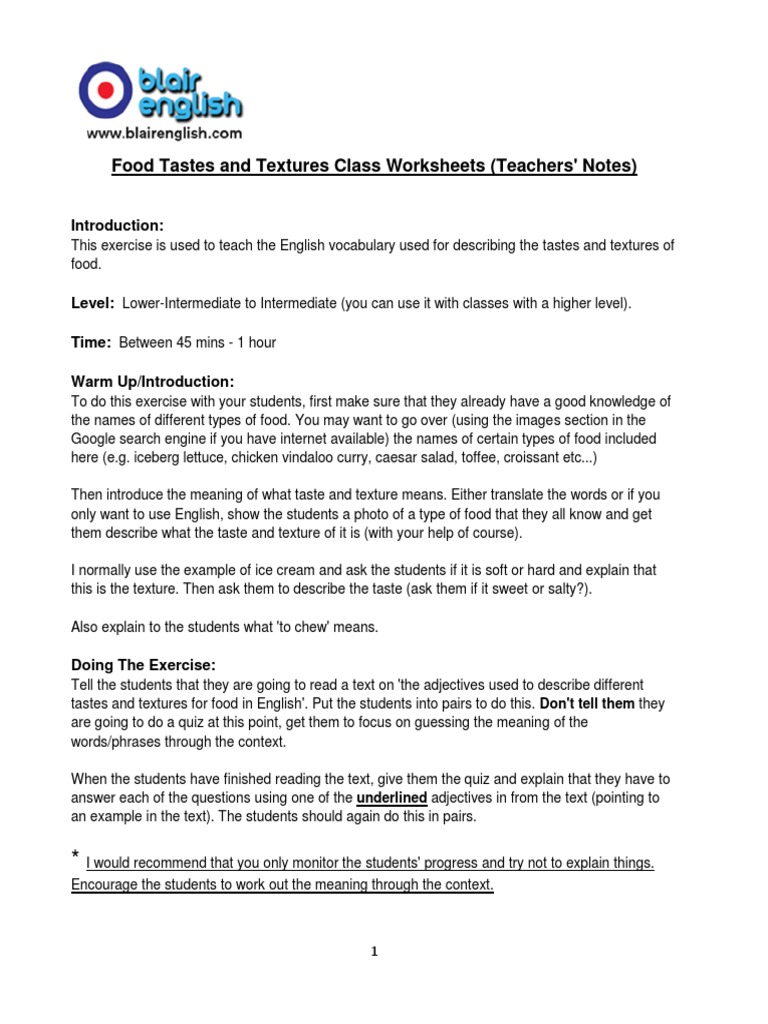 blair english
www.blairenglish.com

Food Tastes and Textures Class Worksheets (Teachers' Notes)

Introduction:
This exercise is used to teach the English vocabulary used for describing the tastes and textures of food.

Level: Lower-Intermediate to Intermediate (you can use it with classes with a higher level).

Time: Between 45 mins - 1 hour

Warm Up/Introduction:
To do this exercise with your students, first make sure that they already have a good knowledge of the names of different types of food. You may want to go over (using the images section in the Google search engine if you have internet available) the names of certain types of food included here (e.g. iceberg lettuce, chicken vindaloo curry, caesar salad, toffee, croissant etc...)

Then introduce the meaning of what taste and texture means. Either translate the words or if you only want to use English, show the students a photo of a type of food that they all know and get them describe what the taste and texture of it is (with your help of course).

I normally use the example of ice cream and ask the students if it is soft or hard and explain that this is the texture. Then ask them to describe the taste (ask them if it sweet or salty?).

Also explain to the students what 'to chew' means.

Doing The Exercise:
Tell the students that they are going to read a text on 'the adjectives used to describe different tastes and textures for food in English'. Put the students into pairs to do this. Don't tell them they are going to do a quiz at this point, get them to focus on guessing the meaning of the words/phrases through the context.

When the students have finished reading the text, give them the quiz and explain that they have to answer each of the questions using one of the underlined adjectives in from the text (pointing to an example in the text). The students should again do this in pairs.

* I would recommend that you only monitor the students' progress and try not to explain things. Encourage the students to work out the meaning through the context.

1